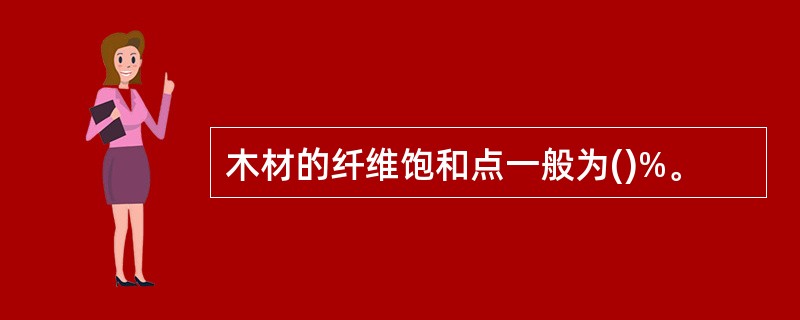 木材的纤维饱和点一般为()%。